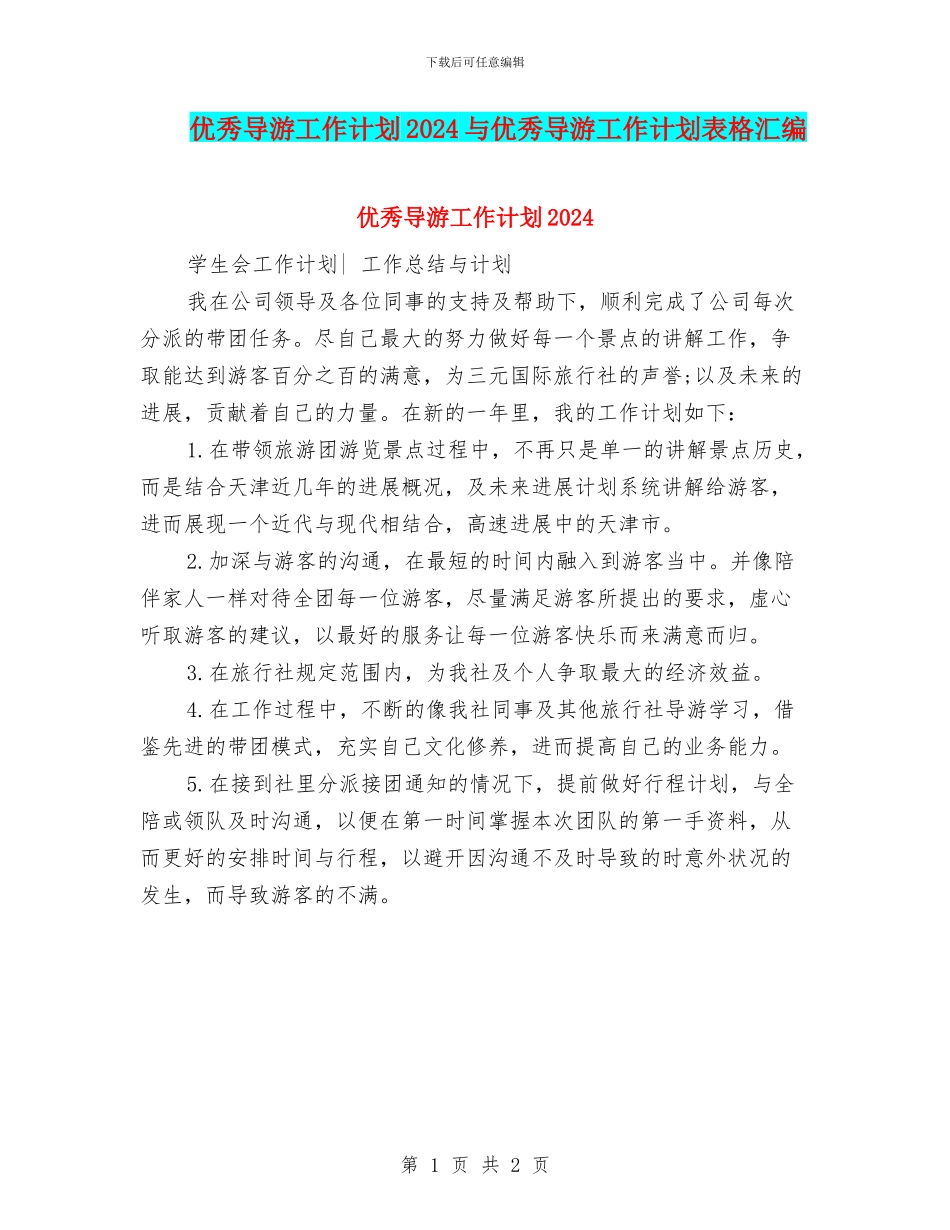 下载后可任意编辑

优秀导游工作计划2024与优秀导游工作计划表格汇编

优秀导游工作计划2024

学生会工作计划| 工作总结与计划

我在公司领导及各位同事的支持及帮助下，顺利完成了公司每次分派的带团任务。尽自己最大的努力做好每一个景点的讲解工作，争取能达到游客百分之百的满意，为三元国际旅行社的声誉;以及未来的进展，贡献着自己的力量。在新的一年里，我的工作计划如下：

1.在带领旅游团游览景点过程中，不再只是单一的讲解景点历史，而是结合天津近几年的进展概况，及未来进展计划系统讲解给游客，进而展现一个近代与现代相结合，高速进展中的天津市。

2.加深与游客的沟通，在最短的时间内融入到游客当中。并像陪伴家人一样对待全团每一位游客，尽量满足游客所提出的要求，虚心听取游客的建议，以最好的服务让每一位游客快乐而来满意而归。

3.在旅行社规定范围内，为我社及个人争取最大的经济效益。

4.在工作过程中，不断的像我社同事及其他旅行社导游学习，借鉴先进的带团模式，充实自己文化修养，进而提高自己的业务能力。

5.在接到社里分派接团通知的情况下，提前做好行程计划，与全陪或领队及时沟通，以便在第一时间掌握本次团队的第一手资料，从而更好的安排时间与行程，以避开因沟通不及时导致的时意外状况的发生，而导致游客的不满。

第 1 页 共 2 页